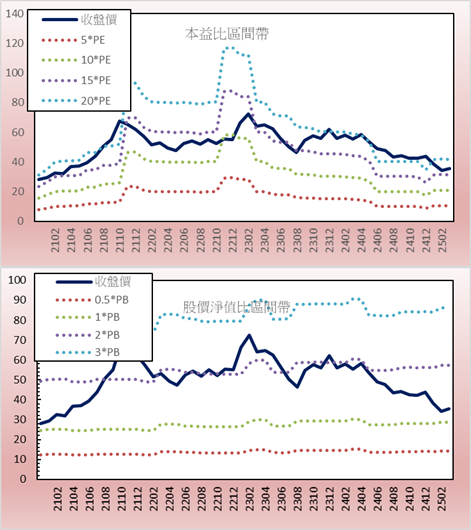 140
120
100
80
60
40
20
0

收盤價
5*PE
10*PE
15*PE
20*PE

本益比區間帶

2102
2104
2106
2108
2110
2112
2202
2204
2206
2208
2210
2212
2302
2304
2306
2308
2310
2312
2402
2404
2406
2408
2410
2412
2502

100
90
80
70
60
50
40
30
20
10
0

收盤價
0.5*PB
1*PB
2*PB
3*PB

股價淨值比區間帶

2102
2104
2106
2108
2110
2112
2202
2204
2206
2208
2210
2212
2302
2304
2306
2308
2310
2312
2402
2404
2406
2408
2410
2412
2502